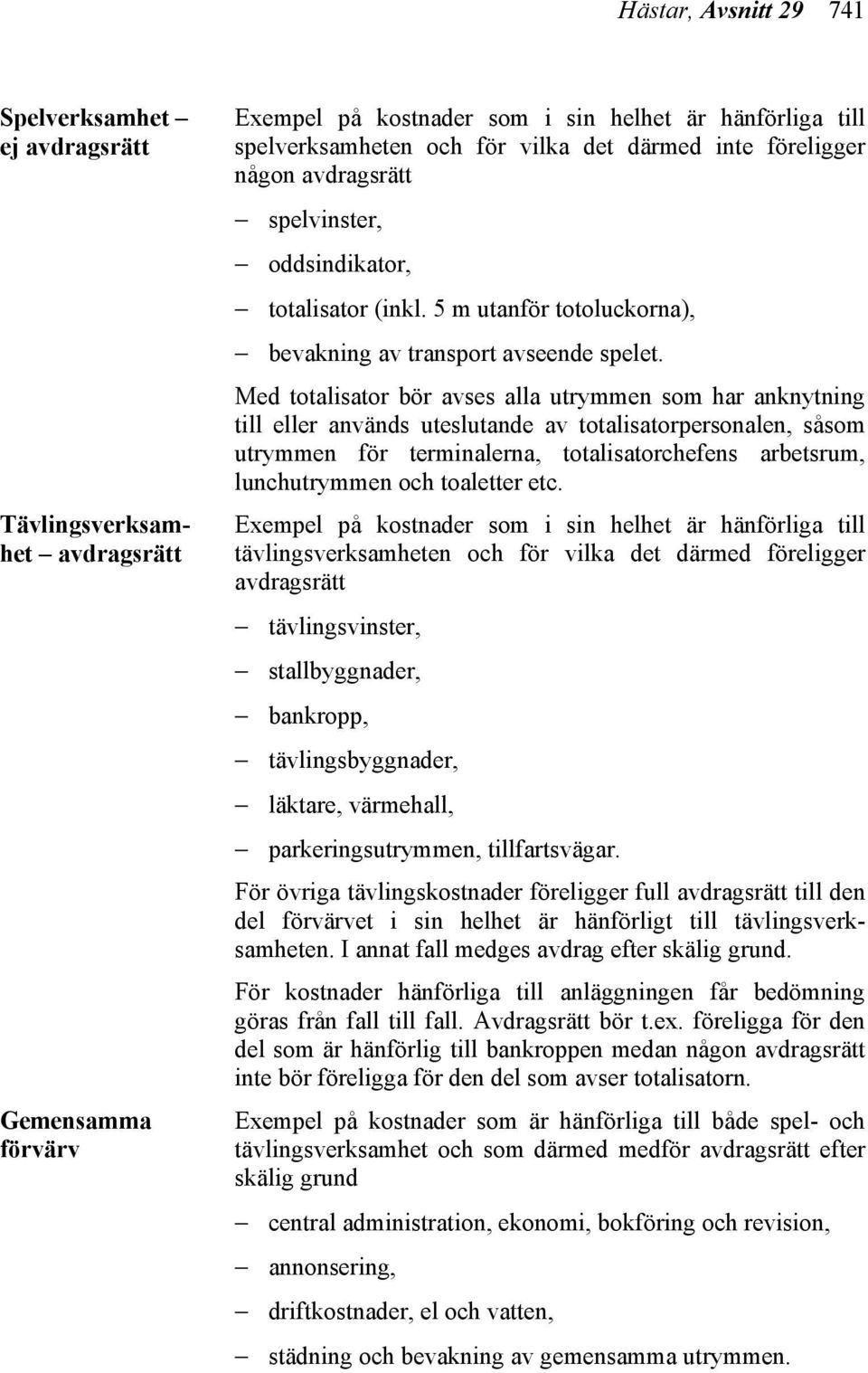 Hästar, Avsnitt 29 741

Spelverksamhet – ej avdragsrätt

Exempel på kostnader som i sin helhet är hänförliga till spelverksamheten och för vilka det därmed inte föreligger någon avdragsrätt

– spelvinster,

– oddsindikator,

– totalisator (inkl. 5 m utanför totoluckorna),

– bevakning av transport avseende spelet.

Med totalisator bör avses alla utrymmen som har anknytning till eller används uteslutande av totalisatorpersonalen, såsom utrymmen för terminalerna, totalisatorchefens arbetsrum, lunchutrymmen och toaletter etc.

Tävlingsverksamhet – avdragsrätt

Exempel på kostnader som i sin helhet är hänförliga till tävlingsverksamheten och för vilka det därmed föreligger avdragsrätt

– tävlingsvinster,

– stallbyggnader,

– bankropp,

– tävlingsbyggnader,

– läktare, värmehall,

– parkeringsutrymmen, tillfartsvägar.

För övriga tävlingskostnader föreligger full avdragsrätt till den del förvärvet i sin helhet är hänförligt till tävlingsverksamheten. I annat fall medges avdrag efter skälig grund.

För kostnader hänförliga till anläggningen får bedömning göras från fall till fall. Avdragsrätt bör t.ex. föreligga för den del som är hänförlig till bankroppen medan någon avdragsrätt inte bör föreligga för den del som avser totalisatorn.

Gemensamma förvärv

Exempel på kostnader som är hänförliga till både spel- och tävlingsverksamhet och som därmed medför avdragsrätt efter skälig grund

– central administration, ekonomi, bokföring och revision,

– annonsering,

– driftkostnader, el och vatten,

– städning och bevakning av gemensamma utrymmen.